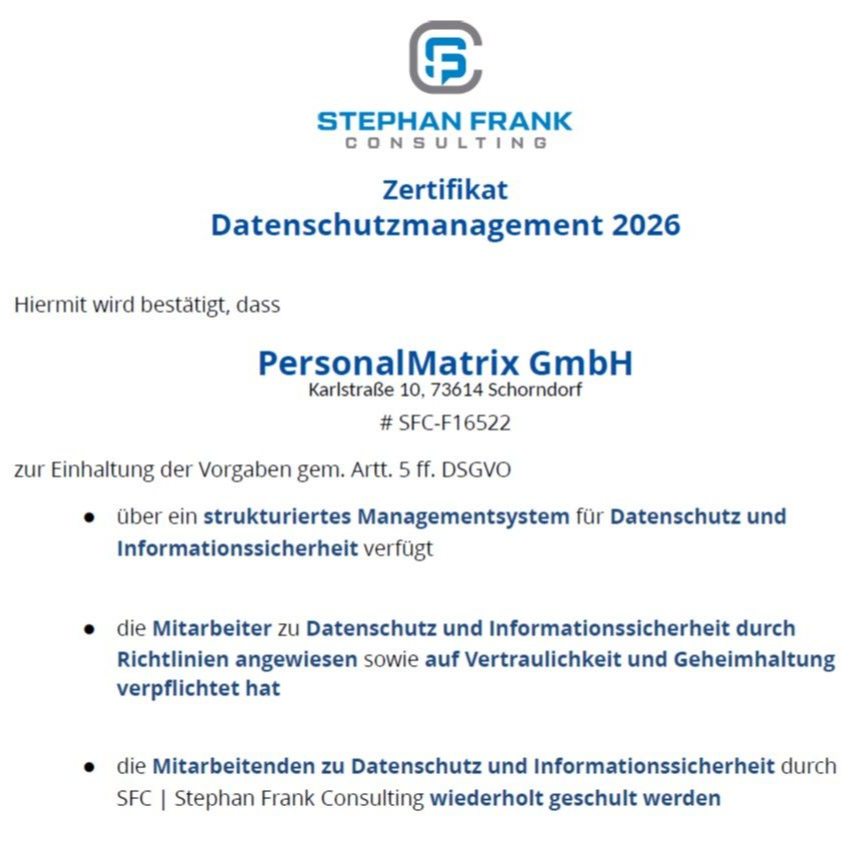 STEPHAN FRANK
CONSULTING

Zertifikat
Datenschutzmanagement 2026

Hiermit wird bestätigt, dass

PersonalMatrix GmbH
Karlstraße 10, 73614 Schorndorf
# SFC-F16522

zur Einhaltung der Vorgaben gem. Artt. 5 ff. DSGVO

• über ein strukturiertes Managementsystem für Datenschutz und Informationssicherheit verfügt

• die Mitarbeiter zu Datenschutz und Informationssicherheit durch Richtlinien angewiesen sowie auf Vertraulichkeit und Geheimhaltung verpflichtet hat

• die Mitarbeitenden zu Datenschutz und Informationssicherheit durch SFC | Stephan Frank Consulting wiederholt geschult werden